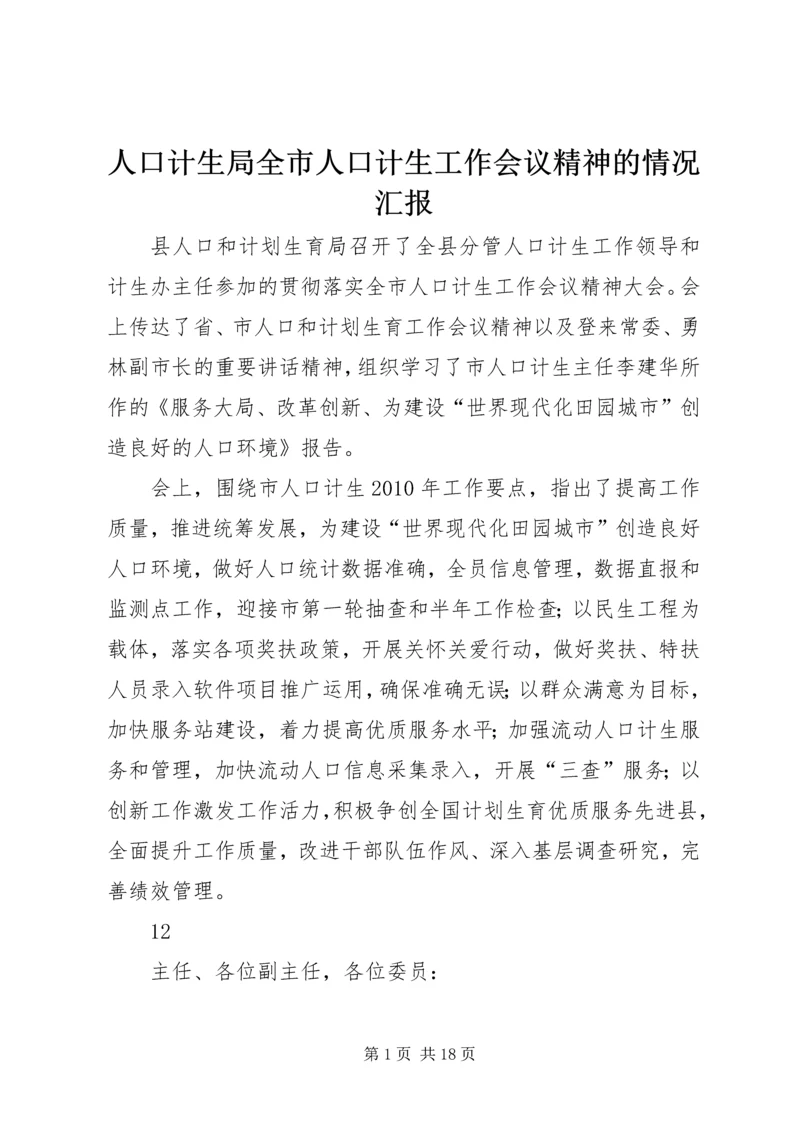 人口计生局全市人口计生工作会议精神的情况汇报

县人口和计划生育局召开了全县分管人口计生工作领导和计生办主任参加的贯彻落实全市人口计生工作会议精神大会。会上传达了省、市人口和计划生育工作会议精神以及登来常委、勇林副市长的重要讲话精神，组织学习了市人口计生主任李建华所作的《服务大局、改革创新、为建设“世界现代化田园城市”创造良好的人口环境》报告。

会上，围绕市人口计生2010年工作要点，指出了提高工作质量，推进统筹发展，为建设“世界现代化田园城市”创造良好人口环境，做好人口统计数据准确，全员信息管理，数据直报和监测点工作，迎接市第一轮抽查和半年工作检查；以民生工程为载体，落实各项奖扶政策，开展关怀关爱行动，做好奖扶、特扶人员录入软件项目推广运用，确保准确无误；以群众满意为目标，加快服务站建设，着力提高优质服务水平；加强流动人口计生服务和管理，加快流动人口信息采集录入，开展“三查”服务；以创新工作激发工作活力，积极争创全国计划生育优质服务先进县，全面提升工作质量，改进干部队伍作风、深入基层调查研究，完善绩效管理。

12

主任、各位副主任，各位委员：

第1页 共18页